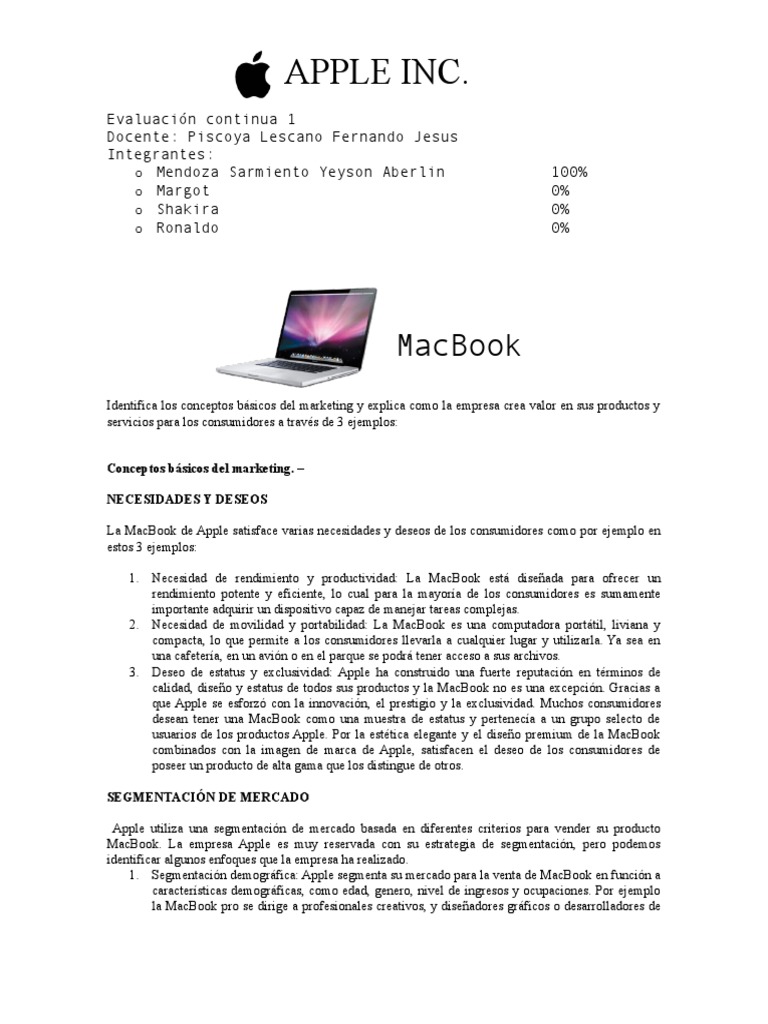 APPLE INC.

Evaluación continua 1
Docente: Piscoya Lescano Fernando Jesus
Integrantes:
o Mendoza Sarmiento Yeyson Aberlin 100%
o Margot 0%
o Shakira 0%
o Ronaldo 0%

MacBook

Identifica los conceptos básicos del marketing y explica como la empresa crea valor en sus productos y servicios para los consumidores a través de 3 ejemplos:

Conceptos básicos del marketing. –

NECESIDADES Y DESEOS

La MacBook de Apple satisface varias necesidades y deseos de los consumidores como por ejemplo en estos 3 ejemplos:

1. Necesidad de rendimiento y productividad: La MacBook está diseñada para ofrecer un rendimiento potente y eficiente, lo cual para la mayoría de los consumidores es sumamente importante adquirir un dispositivo capaz de manejar tareas complejas.
2. Necesidad de movilidad y portabilidad: La MacBook es una computadora portátil, liviana y compacta, lo que permite a los consumidores llevarla a cualquier lugar y utilizarla. Ya sea en una cafetería, en un avión o en el parque se podrá tener acceso a sus archivos.
3. Deseo de estatus y exclusividad: Apple ha construido una fuerte reputación en términos de calidad, diseño y estatus de todos sus productos y la MacBook no es una excepción. Gracias a que Apple se esforzó con la innovación, el prestigio y la exclusividad. Muchos consumidores desean tener una MacBook como una muestra de estatus y pertenecía a un grupo selecto de usuarios de los productos Apple. Por la estética elegante y el diseño premium de la MacBook combinados con la imagen de marca de Apple, satisfacen el deseo de los consumidores de poseer un producto de alta gama que los distingue de otros.

SEGMENTACIÓN DE MERCADO

Apple utiliza una segmentación de mercado basada en diferentes criterios para vender su producto MacBook. La empresa Apple es muy reservada con su estrategia de segmentación, pero podemos identificar algunos enfoques que la empresa ha realizado.
1. Segmentación demográfica: Apple segmenta su mercado para la venta de MacBook en función a características demográficas, como edad, genero, nivel de ingresos y ocupaciones. Por ejemplo la MacBook pro se dirige a profesionales creativos, y diseñadores gráficos o desarrolladores de